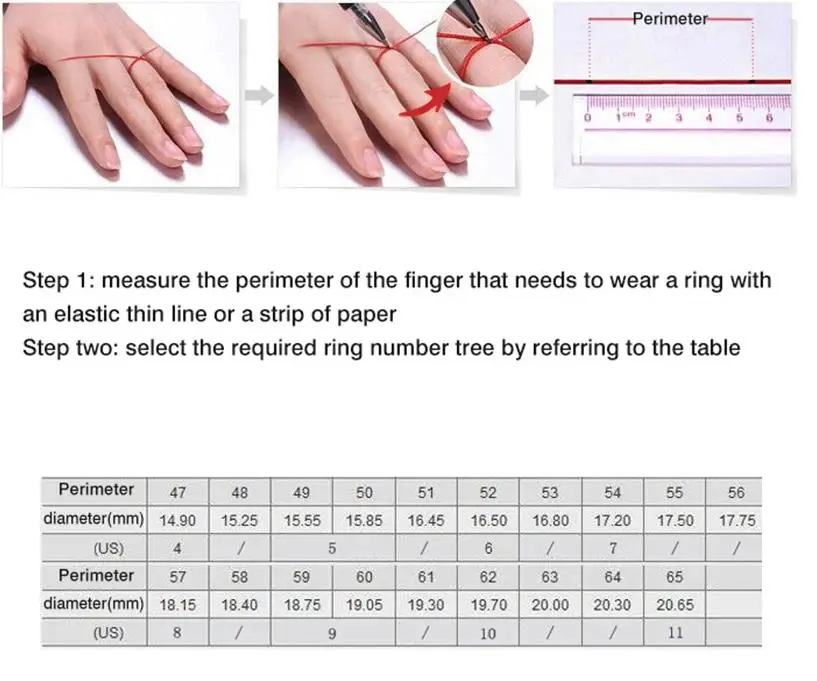 Perimeter

0 1cm 2 3 4 5 6

Step 1: measure the perimeter of the finger that needs to wear a ring with an elastic thin line or a strip of paper
Step two: select the required ring number tree by referring to the table

| Perimeter | 47 | 48 | 49 | 50 | 51 | 52 | 53 | 54 | 55 | 56 |
|---|---|---|---|---|---|---|---|---|---|---|
| diameter(mm) | 14.90 | 15.25 | 15.55 | 15.85 | 16.45 | 16.50 | 16.80 | 17.20 | 17.50 | 17.75 |
| (US) | 4 | / | 5 | | / | 6 | / | 7 | / | / |
| Perimeter | 57 | 58 | 59 | 60 | 61 | 62 | 63 | 64 | 65 | |
| diameter(mm) | 18.15 | 18.40 | 18.75 | 19.05 | 19.30 | 19.70 | 20.00 | 20.30 | 20.65 | |
| (US) | 8 | / | 9 | | / | 10 | / | / | 11 | |